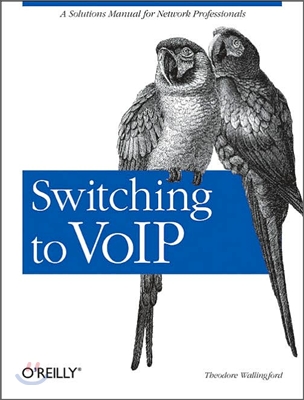 A Solutions Manual for Network Professionals

Switching to VoIP

O'REILLY®

Theodore Wallingford